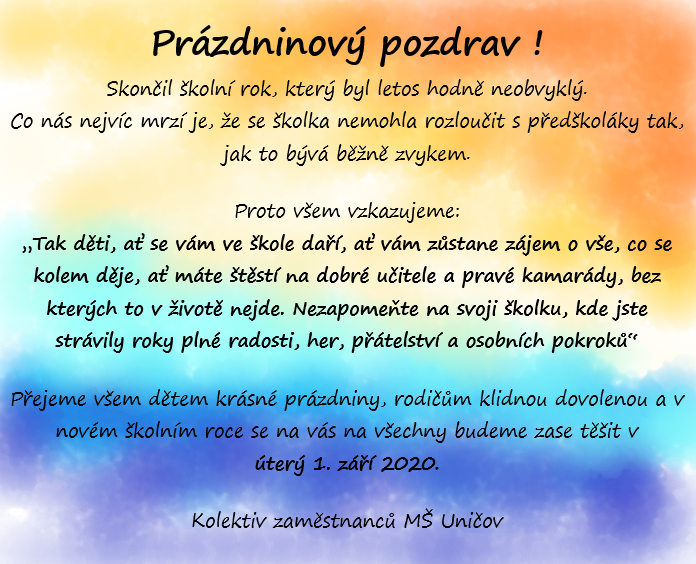 Prázdninový pozdrav !

Skončil školní rok, který byl letos hodně neobvyklý. Co nás nejvíc mrzí je, že se školka nemohla rozloučit s předškoláky tak, jak to bývá běžně zvykem.

Proto všem vzkazujeme:

„Tak děti, ať se vám ve škole daří, ať vám zůstane zájem o vše, co se kolem děje, ať máte štěstí na dobré učitele a pravé kamarády, bez kterých to v životě nejde. Nezapomeňte na svoji školku, kde jste strávily roky plné radosti, her, přátelství a osobních pokroků“

Přejeme všem dětem krásné prázdniny, rodičům klidnou dovolenou a v novém školním roce se na vás na všechny budeme zase těšit v úterý 1. září 2020.

Kolektiv zaměstnanců MŠ Uničov